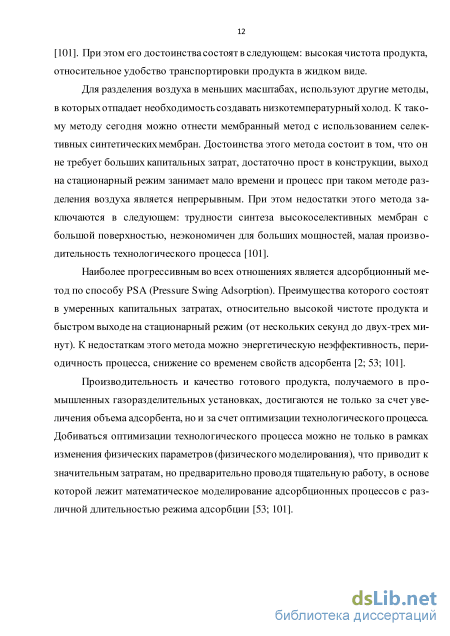 12

[101]. При этом его достоинства состоят в следующем: высокая чистота продукта, относительное удобство транспортировки продукта в жидком виде.

Для разделения воздуха в меньших масштабах, используют другие методы, в которых отпадает необходимость создавать низкотемпературный холод. К такому методу сегодня можно отнести мембранный метод с использованием селективных синтетических мембран. Достоинства этого метода состоит в том, что он не требует больших капитальных затрат, достаточно прост в конструкции, выход на стационарный режим занимает мало времени и процесс при таком методе разделения воздуха является непрерывным. При этом недостатки этого метода заключаются в следующем: трудности синтеза высокоселективных мембран с большой поверхностью, неэкономичен для больших мощностей, малая производительность технологического процесса [101].

Наиболее прогрессивным во всех отношениях является адсорбционный метод по способу PSA (Pressure Swing Adsorption). Преимущества которого состоят в умеренных капитальных затратах, относительно высокой чистоте продукта и быстром выходе на стационарный режим (от нескольких секунд до двух-трех минут). К недостаткам этого метода можно энергетическую неэффективность, периодичность процесса, снижение со временем свойств адсорбента [2; 53; 101].

Производительность и качество готового продукта, получаемого в промышленных газоразделительных установках, достигаются не только за счет увеличения объема адсорбента, но и за счет оптимизации технологического процесса. Добиваться оптимизации технологического процесса можно не только в рамках изменения физических параметров (физического моделирования), что приводит к значительным затратам, но предварительно проводя тщательную работу, в основе которой лежит математическое моделирование адсорбционных процессов с различной длительностью режима адсорбции [53; 101].

dsLib.net
библиотека диссертаций